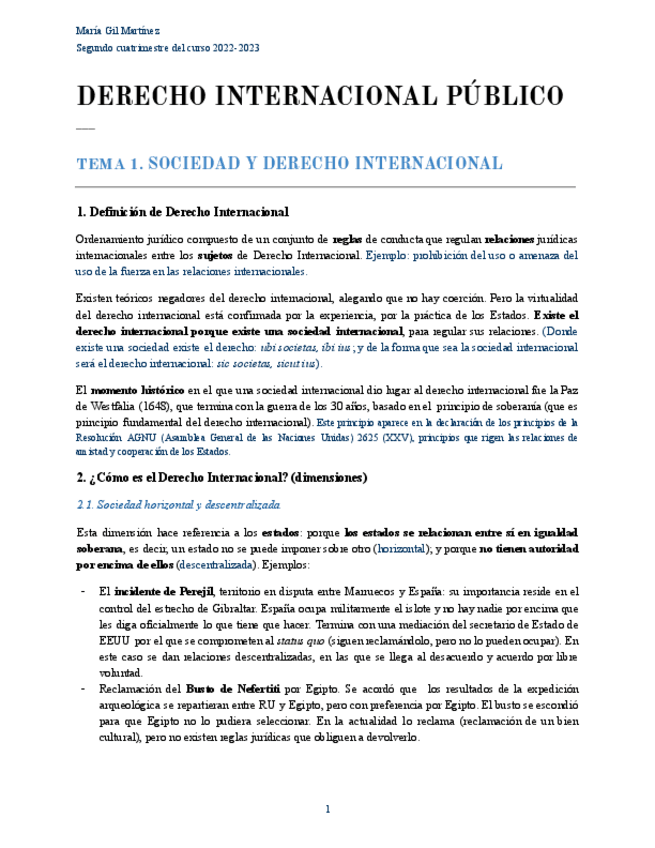 María Gil Martínez
Segundo cuatrimestre del curso 2022-2023

DERECHO INTERNACIONAL PÚBLICO

TEMA 1. SOCIEDAD Y DERECHO INTERNACIONAL

1. Definición de Derecho Internacional

Ordenamiento jurídico compuesto de un conjunto de reglas de conducta que regulan relaciones jurídicas internacionales entre los sujetos de Derecho Internacional. Ejemplo: prohibición del uso o amenaza del uso de la fuerza en las relaciones internacionales.

Existen teóricos negadores del derecho internacional, alegando que no hay coerción. Pero la virtualidad del derecho internacional está confirmada por la experiencia, por la práctica de los Estados. Existe el derecho internacional porque existe una sociedad internacional, para regular sus relaciones. (Donde existe una sociedad existe el derecho: ubi societas, ibi ius; y de la forma que sea la sociedad internacional será el derecho internacional: sic societas, sicut ius).

El momento histórico en el que una sociedad internacional dio lugar al derecho internacional fue la Paz de Westfalia (1648), que termina con la guerra de los 30 años, basado en el principio de soberanía (que es principio fundamental del derecho internacional). Este principio aparece en la declaración de los principios de la Resolución AGNU (Asamblea General de las Naciones Unidas) 2625 (XXV), principios que rigen las relaciones de amistad y cooperación de los Estados.

2. ¿Cómo es el Derecho Internacional? (dimensiones)

2.1. Sociedad horizontal y descentralizada

Esta dimensión hace referencia a los estados: porque los estados se relacionan entre sí en igualdad soberana, es decir, un estado no se puede imponer sobre otro (horizontal); y porque no tienen autoridad por encima de ellos (descentralizada). Ejemplos:

- El incidente de Perejil, territorio en disputa entre Marruecos y España: su importancia reside en el control del estrecho de Gibraltar. España ocupa militarmente el islote y no hay nadie por encima que les diga oficialmente lo que tiene que hacer. Termina con una mediación del secretario de Estado de EEUU por el que se comprometen al status quo (siguen reclamándolo, pero no lo pueden ocupar). En este caso se dan relaciones descentralizadas, en las que se llega al desacuerdo y acuerdo por libre voluntad.
- Reclamación del Busto de Nefertiti por Egipto. Se acordó que los resultados de la expedición arqueológica se repartieran entre RU y Egipto, pero con preferencia por Egipto. El busto se escondió para que Egipto no lo pudiera seleccionar. En la actualidad lo reclama (reclamación de un bien cultural), pero no existen reglas jurídicas que obliguen a devolverlo.

1